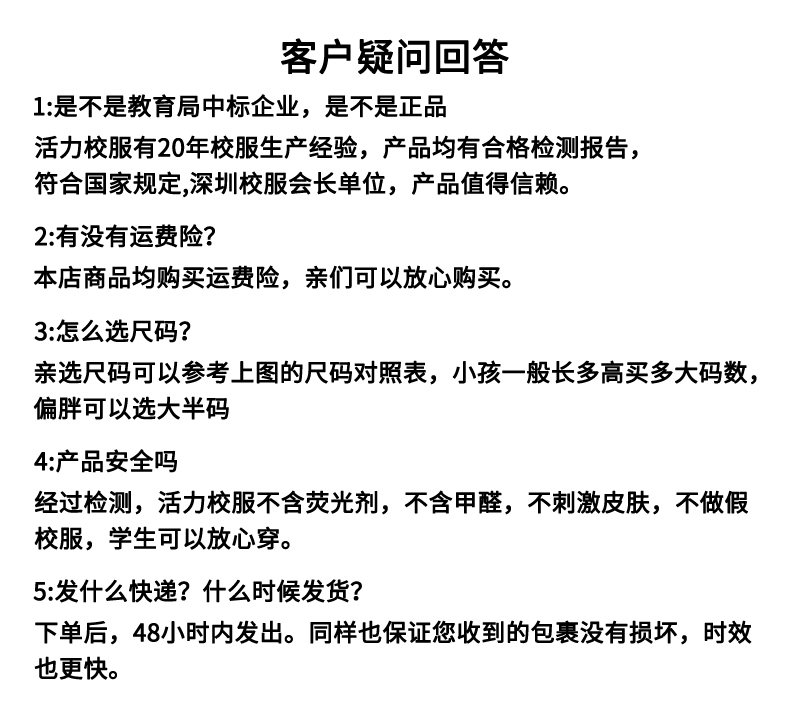 客户疑问回答

1:是不是教育局中标企业，是不是正品
活力校服有20年校服生产经验，产品均有合格检测报告，符合国家规定,深圳校服会长单位，产品值得信赖。

2:有没有运费险?
本店商品均购买运费险，亲们可以放心购买。

3:怎么选尺码?
亲选尺码可以参考上图的尺码对照表，小孩一般长多高买多大码数，偏胖可以选大半码

4:产品安全吗
经过检测，活力校服不含荧光剂，不含甲醛，不刺激皮肤，不做假校服，学生可以放心穿。

5:发什么快递？什么时候发货?
下单后，48小时内发出。同样也保证您收到的包裹没有损坏，时效也更快。